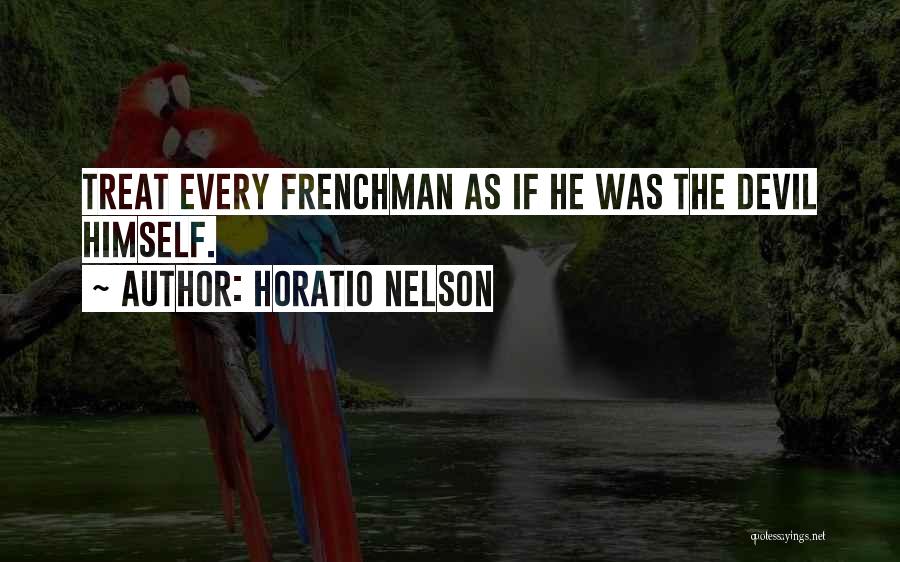 TREAT EVERY FRENCHMAN AS IF HE WAS THE DEVIL HIMSELF.
~ AUTHOR: HORATIO NELSON

quotessayings.net